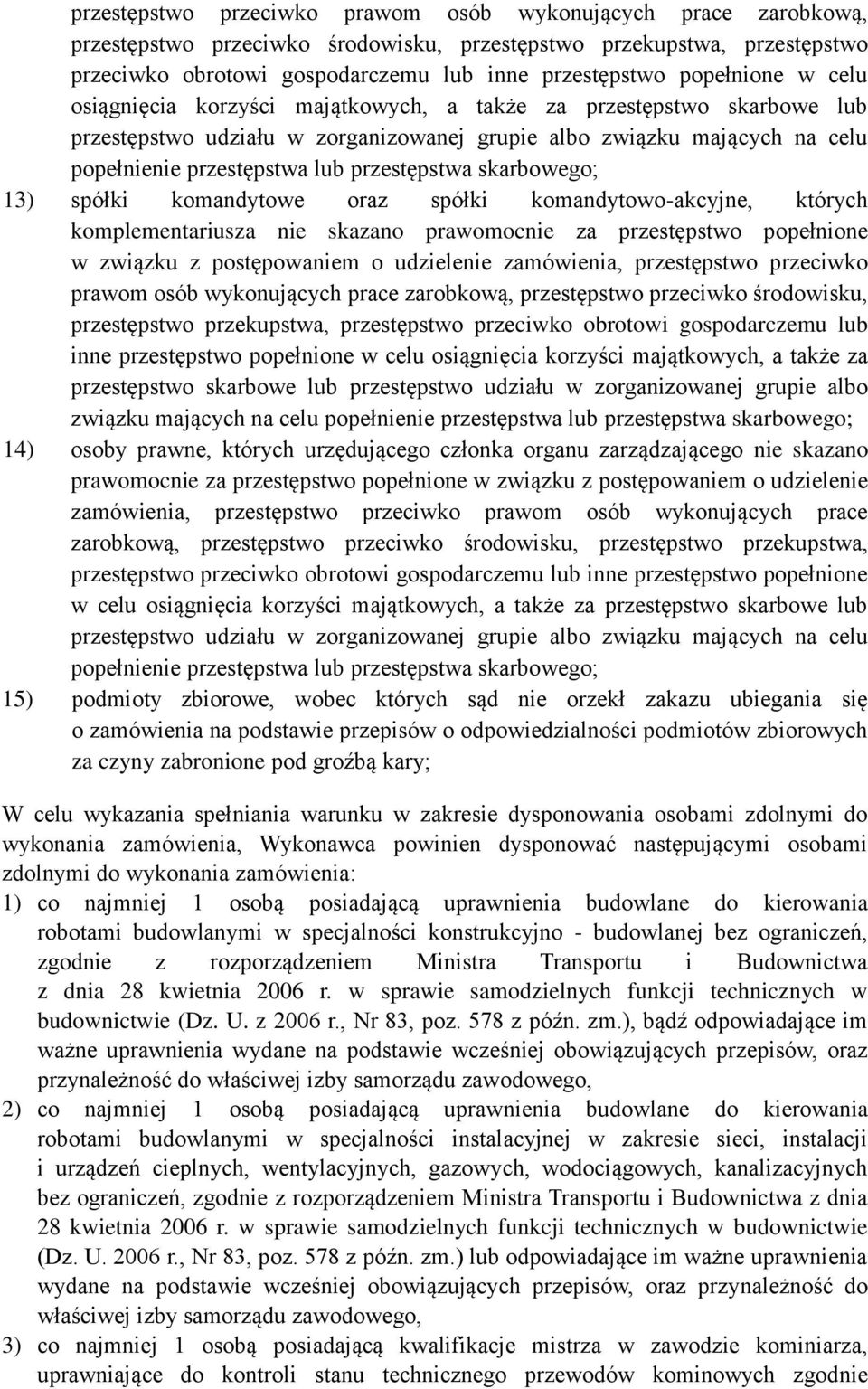 przestępstwo przeciwko prawom osób wykonujących prace zarobkową, przestępstwo przeciwko środowisku, przestępstwo przekupstwa, przestępstwo przeciwko obrotowi gospodarczemu lub inne przestępstwo popełnione w celu osiągnięcia korzyści majątkowych, a także za przestępstwo skarbowe lub przestępstwo udziału w zorganizowanej grupie albo związku mających na celu popełnienie przestępstwa lub przestępstwa skarbowego;

13) spółki komandytowe oraz spółki komandytowo-akcyjne, których komplementariusza nie skazano prawomocnie za przestępstwo popełnione w związku z postępowaniem o udzielenie zamówienia, przestępstwo przeciwko prawom osób wykonujących prace zarobkową, przestępstwo przeciwko środowisku, przestępstwo przekupstwa, przestępstwo przeciwko obrotowi gospodarczemu lub inne przestępstwo popełnione w celu osiągnięcia korzyści majątkowych, a także za przestępstwo skarbowe lub przestępstwo udziału w zorganizowanej grupie albo związku mających na celu popełnienie przestępstwa lub przestępstwa skarbowego;

14) osoby prawne, których urzędującego członka organu zarządzającego nie skazano prawomocnie za przestępstwo popełnione w związku z postępowaniem o udzielenie zamówienia, przestępstwo przeciwko prawom osób wykonujących prace zarobkową, przestępstwo przeciwko środowisku, przestępstwo przekupstwa, przestępstwo przeciwko obrotowi gospodarczemu lub inne przestępstwo popełnione w celu osiągnięcia korzyści majątkowych, a także za przestępstwo skarbowe lub przestępstwo udziału w zorganizowanej grupie albo związku mających na celu popełnienie przestępstwa lub przestępstwa skarbowego;

15) podmioty zbiorowe, wobec których sąd nie orzekł zakazu ubiegania się o zamówienia na podstawie przepisów o odpowiedzialności podmiotów zbiorowych za czyny zabronione pod groźbą kary;

W celu wykazania spełniania warunku w zakresie dysponowania osobami zdolnymi do wykonania zamówienia, Wykonawca powinien dysponować następującymi osobami zdolnymi do wykonania zamówienia:

1) co najmniej 1 osobą posiadającą uprawnienia budowlane do kierowania robotami budowlanymi w specjalności konstrukcyjno - budowlanej bez ograniczeń, zgodnie z rozporządzeniem Ministra Transportu i Budownictwa z dnia 28 kwietnia 2006 r. w sprawie samodzielnych funkcji technicznych w budownictwie (Dz. U. z 2006 r., Nr 83, poz. 578 z późn. zm.), bądź odpowiadające im ważne uprawnienia wydane na podstawie wcześniej obowiązujących przepisów, oraz przynależność do właściwej izby samorządu zawodowego,

2) co najmniej 1 osobą posiadającą uprawnienia budowlane do kierowania robotami budowlanymi w specjalności instalacyjnej w zakresie sieci, instalacji i urządzeń cieplnych, wentylacyjnych, gazowych, wodociągowych, kanalizacyjnych bez ograniczeń, zgodnie z rozporządzeniem Ministra Transportu i Budownictwa z dnia 28 kwietnia 2006 r. w sprawie samodzielnych funkcji technicznych w budownictwie (Dz. U. 2006 r., Nr 83, poz. 578 z późn. zm.) lub odpowiadające im ważne uprawnienia wydane na podstawie wcześniej obowiązujących przepisów, oraz przynależność do właściwej izby samorządu zawodowego,

3) co najmniej 1 osobą posiadającą kwalifikacje mistrza w zawodzie kominiarza, uprawniające do kontroli stanu technicznego przewodów kominowych zgodnie